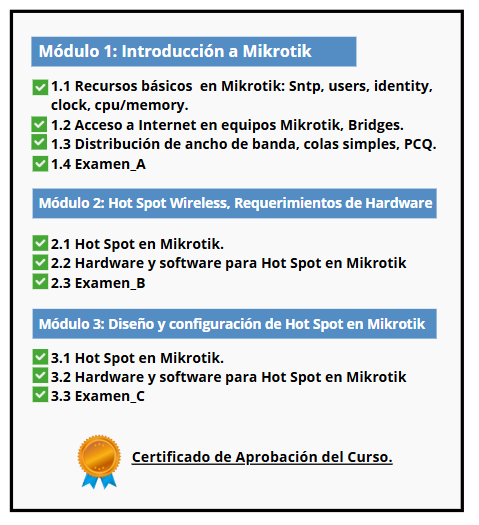 Módulo 1: Introducción a Mikrotik

1.1 Recursos básicos  en Mikrotik: Sntp, users, identity, clock, cpu/memory.
1.2 Acceso a Internet en equipos Mikrotik, Bridges.
1.3 Distribución de ancho de banda, colas simples, PCQ.
1.4 Examen_A

Módulo 2: Hot Spot Wireless, Requerimientos de Hardware

2.1 Hot Spot en Mikrotik.
2.2 Hardware y software para Hot Spot en Mikrotik
2.3 Examen_B

Módulo 3: Diseño y configuración de Hot Spot en Mikrotik

3.1 Hot Spot en Mikrotik.
3.2 Hardware y software para Hot Spot en Mikrotik
3.3 Examen_C

Certificado de Aprobación del Curso.